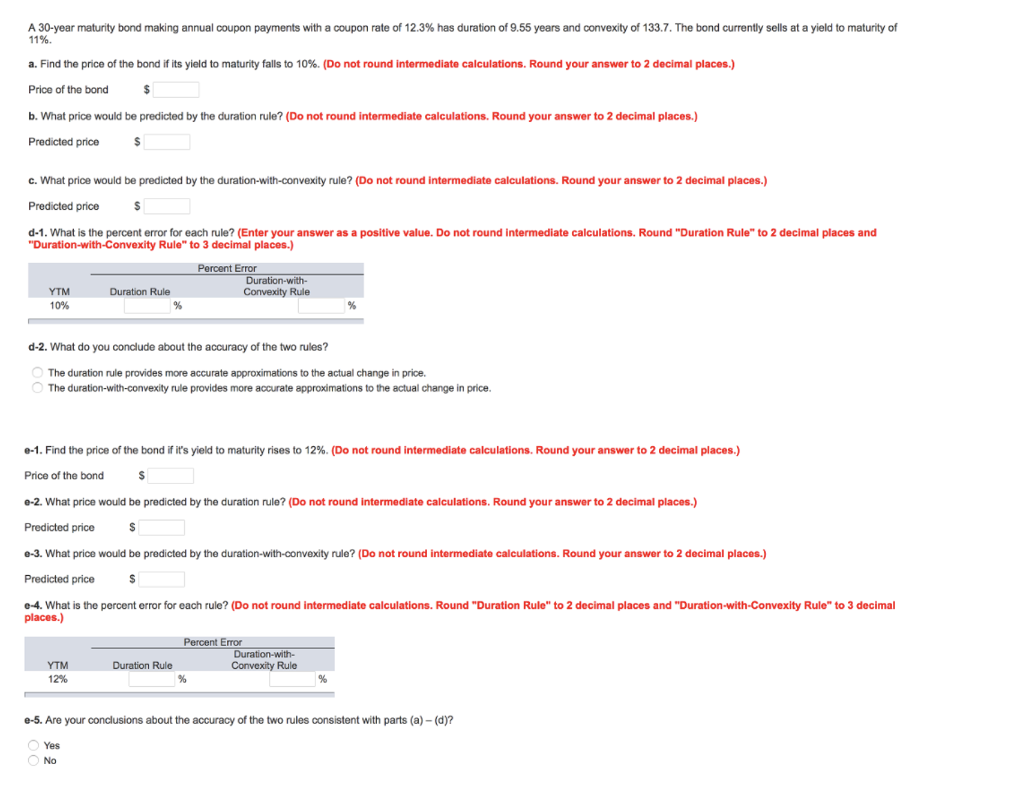 A 30-year maturity bond making annual coupon payments with a coupon rate of 12.3% has duration of 9.55 years and convexity of 133.7. The bond currently sells at a yield to maturity of 11%.

a. Find the price of the bond if its yield to maturity falls to 10%. (Do not round intermediate calculations. Round your answer to 2 decimal places.)

Price of the bond $

b. What price would be predicted by the duration rule? (Do not round intermediate calculations. Round your answer to 2 decimal places.)

Predicted price $

c. What price would be predicted by the duration-with-convexity rule? (Do not round intermediate calculations. Round your answer to 2 decimal places.)

Predicted price $

d-1. What is the percent error for each rule? (Enter your answer as a positive value. Do not round intermediate calculations. Round "Duration Rule" to 2 decimal places and "Duration-with-Convexity Rule" to 3 decimal places.)

| | Percent Error | |
|---|---|---|
| YTM | Duration Rule | Duration-with-Convexity Rule |
| 10% | % | % |

d-2. What do you conclude about the accuracy of the two rules?

The duration rule provides more accurate approximations to the actual change in price.
The duration-with-convexity rule provides more accurate approximations to the actual change in price.

e-1. Find the price of the bond if it's yield to maturity rises to 12%. (Do not round intermediate calculations. Round your answer to 2 decimal places.)

Price of the bond $

e-2. What price would be predicted by the duration rule? (Do not round intermediate calculations. Round your answer to 2 decimal places.)

Predicted price $

e-3. What price would be predicted by the duration-with-convexity rule? (Do not round intermediate calculations. Round your answer to 2 decimal places.)

Predicted price $

e-4. What is the percent error for each rule? (Do not round intermediate calculations. Round "Duration Rule" to 2 decimal places and "Duration-with-Convexity Rule" to 3 decimal places.)

| | Percent Error | |
|---|---|---|
| YTM | Duration Rule | Duration-with-Convexity Rule |
| 12% | % | % |

e-5. Are your conclusions about the accuracy of the two rules consistent with parts (a) – (d)?

Yes
No